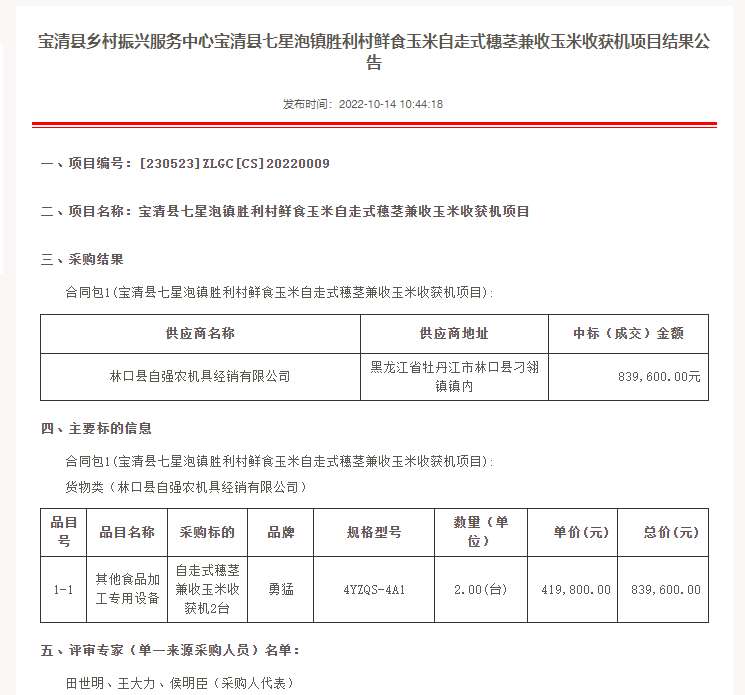 宝清县乡村振兴服务中心宝清县七星泡镇胜利村鲜食玉米自走式穗茎兼收玉米收获机项目结果公告

发布时间：2022-10-14 10:44:18

一、项目编号：[230523]ZLGC[CS]20220009

二、项目名称：宝清县七星泡镇胜利村鲜食玉米自走式穗茎兼收玉米收获机项目

三、采购结果

合同包1(宝清县七星泡镇胜利村鲜食玉米自走式穗茎兼收玉米收获机项目):

| 供应商名称 | 供应商地址 | 中标（成交）金额 |
|---|---|---|
| 林口县自强农机具经销有限公司 | 黑龙江省牡丹江市林口县刁翎镇镇内 | 839,600.00元 |

四、主要标的信息

合同包1(宝清县七星泡镇胜利村鲜食玉米自走式穗茎兼收玉米收获机项目):

货物类（林口县自强农机具经销有限公司）

| 品目号 | 品目名称 | 采购标的 | 品牌 | 规格型号 | 数量（单位） | 单价（元） | 总价（元） |
|---|---|---|---|---|---|---|---|
| 1-1 | 其他食品加工专用设备 | 自走式穗茎兼收玉米收获机2台 | 勇猛 | 4YZQS-4A1 | 2.00(台) | 419,800.00 | 839,600.00 |

五、评审专家（单一来源采购人员）名单：

田世明、王大力、侯明臣（采购人代表）